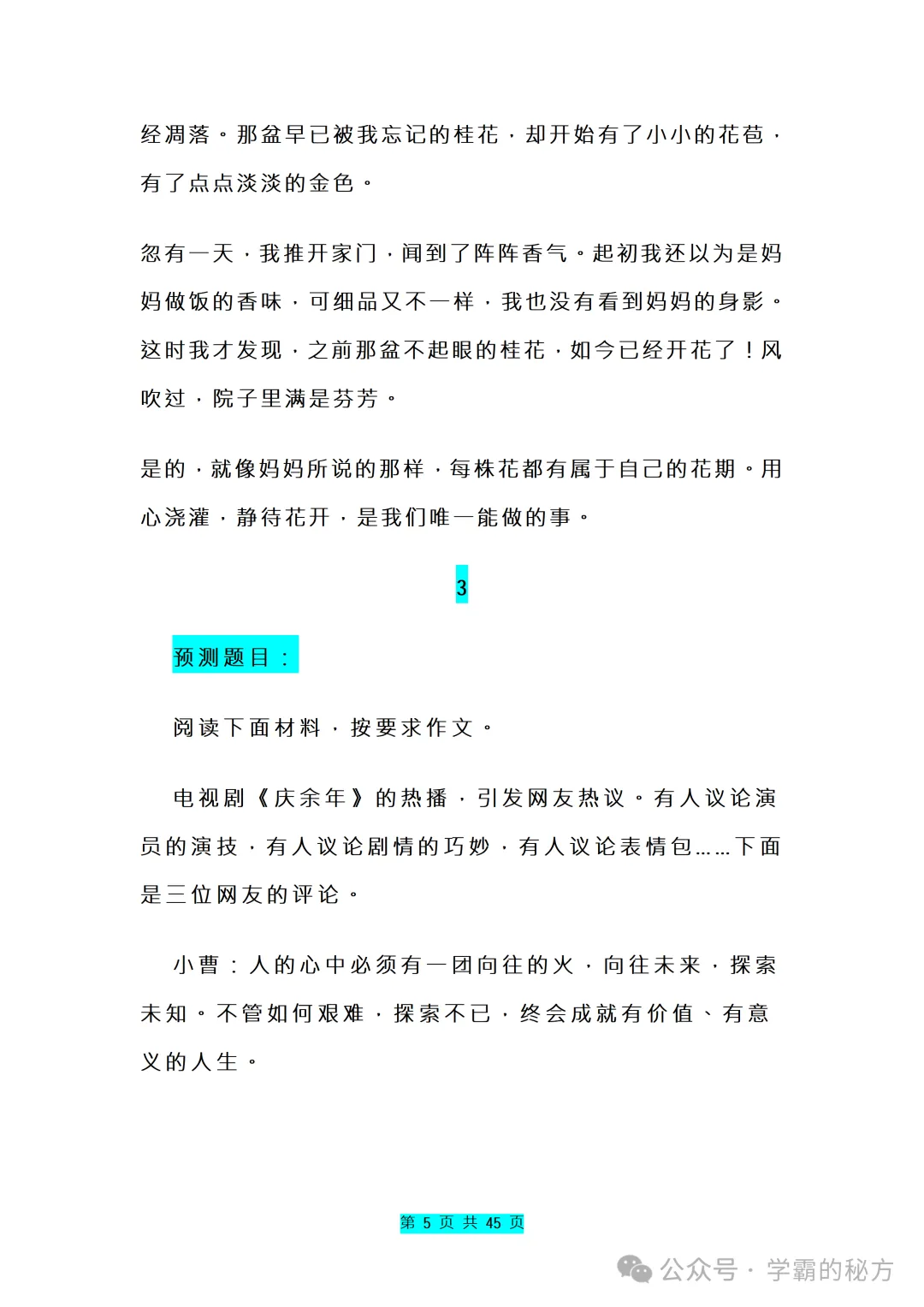 经凋落。那盆早已被我忘记的桂花，却开始有了小小的花苞，有了点点淡淡的金色。

忽有一天，我推开家门，闻到了阵阵香气。起初我还以为是妈妈做饭的香味，可细品又不一样，我也没有看到妈妈的身影。这时我才发现，之前那盆不起眼的桂花，如今已经开花了！风吹过，院子里满是芬芳。

是的，就像妈妈所说的那样，每株花都有属于自己的花期。用心浇灌，静待花开，是我们唯一能做的事。

3

预测题目：

阅读下面材料，按要求作文。

电视剧《庆余年》的热播，引发网友热议。有人议论演员的演技，有人议论剧情的巧妙，有人议论表情包……下面是三位网友的评论。

小曹：人的心中必须有一团向往的火，向往未来，探索未知。不管如何艰难，探索不已，终会成就有价值、有意义的人生。

第 5 页 共 45 页

公众号 · 学霸的秘方